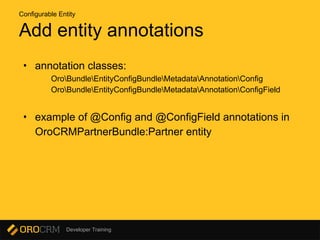 Configurable Entity

Add entity annotations

• annotation classes:
Oro\Bundle\EntityConfigBundle\Metadata\Annotation\Config
Oro\Bundle\EntityConfigBundle\Metadata\Annotation\ConfigField

• example of @Config and @ConfigField annotations in OroCRMPartnerBundle:Partner entity

OROCRM Developer Training